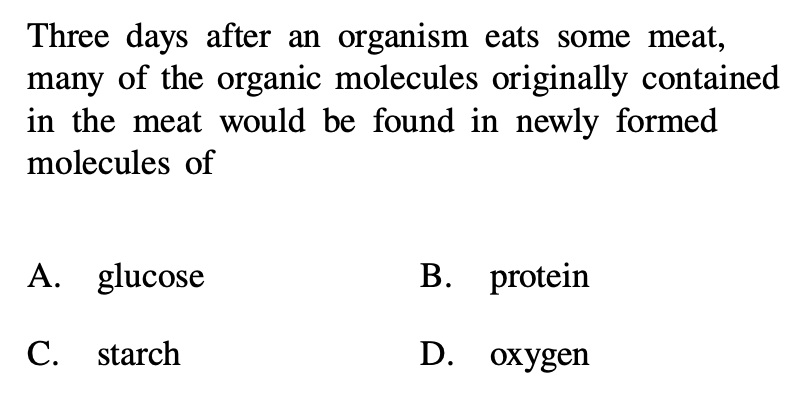 Three days after an organism eats some meat, many of the organic molecules originally contained in the meat would be found in newly formed molecules of

A. glucose B. protein

C. starch D. oxygen